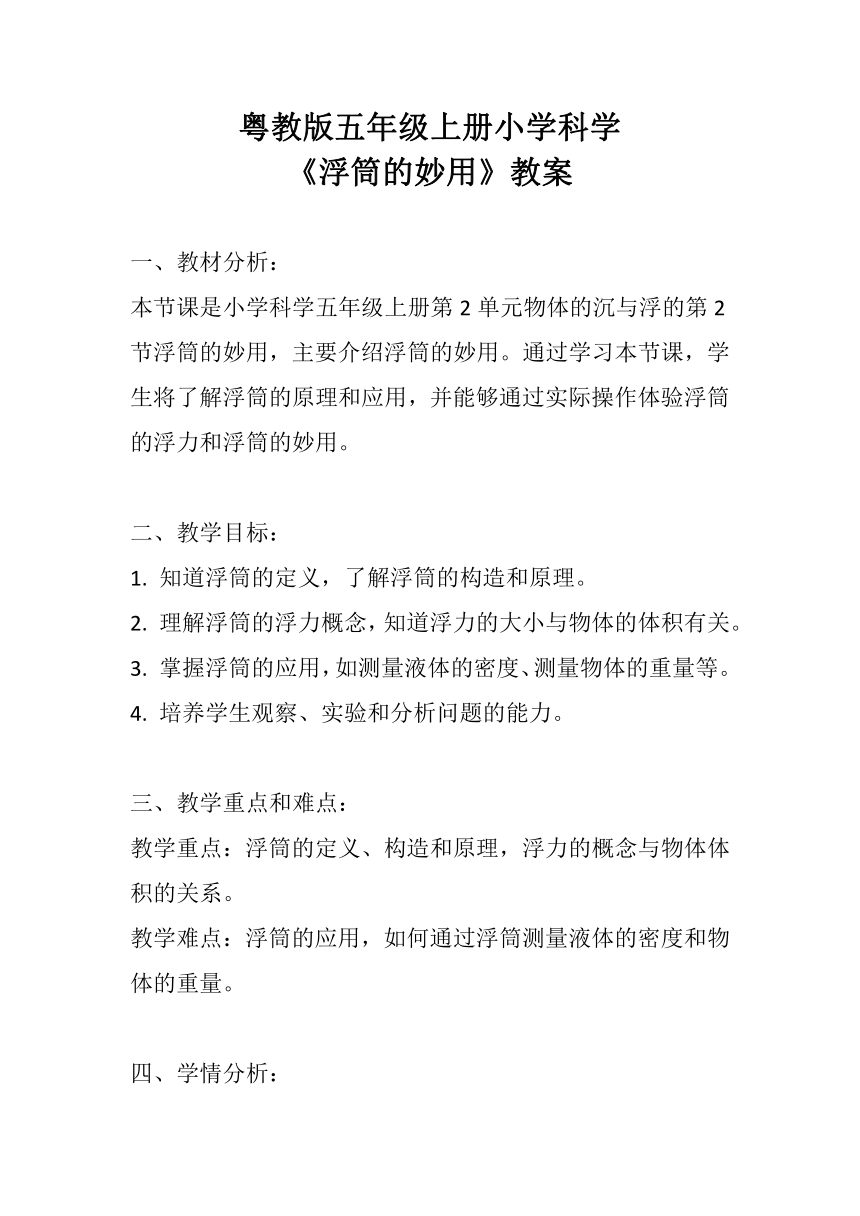 粤教版五年级上册小学科学
《浮筒的妙用》教案

一、教材分析：
本节课是小学科学五年级上册第 2 单元物体的沉与浮的第 2 节浮筒的妙用，主要介绍浮筒的妙用。通过学习本节课，学生将了解浮筒的原理和应用，并能够通过实际操作体验浮筒的浮力和浮筒的妙用。

二、教学目标：
1. 知道浮筒的定义，了解浮筒的构造和原理。
2. 理解浮筒的浮力概念，知道浮力的大小与物体的体积有关。
3. 掌握浮筒的应用，如测量液体的密度、测量物体的重量等。
4. 培养学生观察、实验和分析问题的能力。

三、教学重点和难点：
教学重点：浮筒的定义、构造和原理，浮力的概念与物体体积的关系。
教学难点：浮筒的应用，如何通过浮筒测量液体的密度和物体的重量。

四、学情分析：